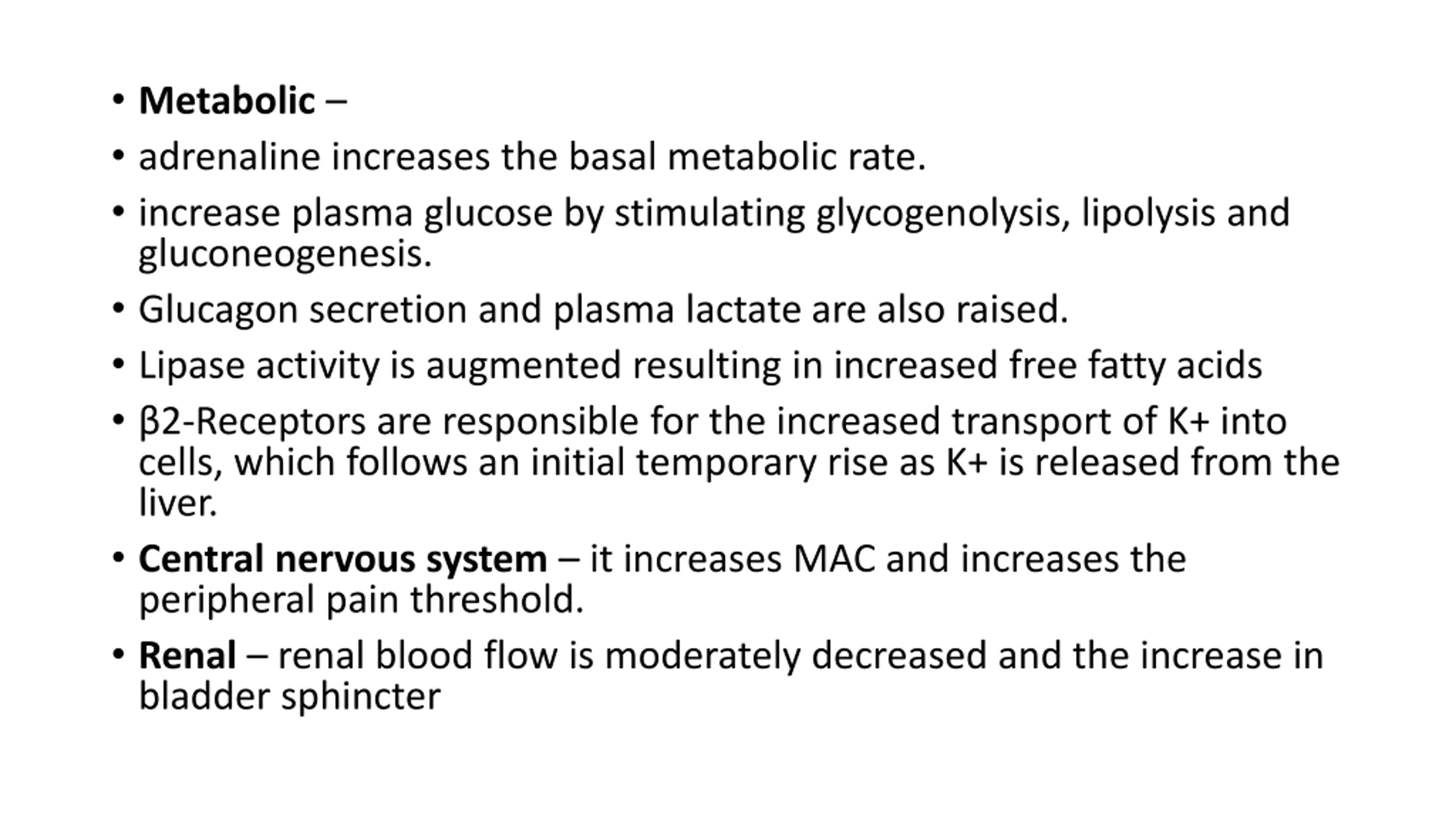 • Metabolic –

• adrenaline increases the basal metabolic rate.

• increase plasma glucose by stimulating glycogenolysis, lipolysis and gluconeogenesis.

• Glucagon secretion and plasma lactate are also raised.

• Lipase activity is augmented resulting in increased free fatty acids

• β2-Receptors are responsible for the increased transport of K+ into cells, which follows an initial temporary rise as K+ is released from the liver.

• Central nervous system – it increases MAC and increases the peripheral pain threshold.

• Renal – renal blood flow is moderately decreased and the increase in bladder sphincter